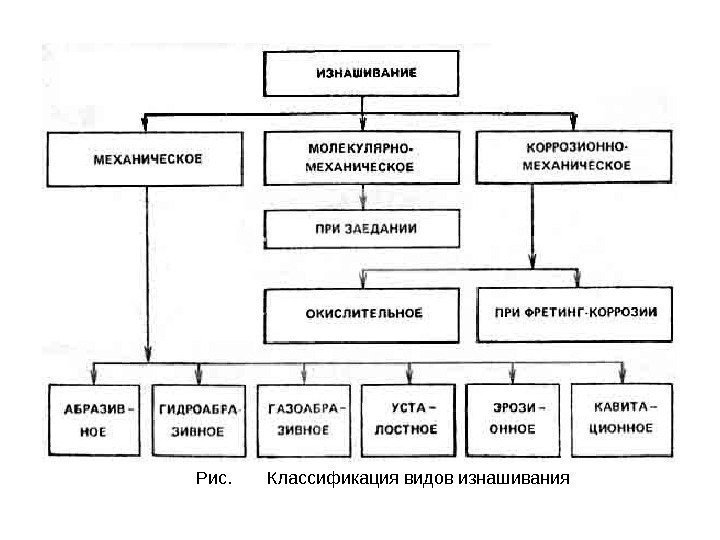 ИЗНАШИВАНИЕ

МЕХАНИЧЕСКОЕ

МОЛЕКУЛЯРНО-МЕХАНИЧЕСКОЕ

КОРРОЗИОННО-МЕХАНИЧЕСКОЕ

ПРИ ЗАЕДАНИИ

ОКИСЛИТЕЛЬНОЕ

ПРИ ФРЕТИНГ-КОРРОЗИИ

АБРАЗИВНОЕ

ГИДРОАБРАЗИВНОЕ

ГАЗОАБРАЗИВНОЕ

УСТАЛОСТНОЕ

ЭРОЗИОННОЕ

КАВИТАЦИОННОЕ

Рис. Классификация видов изнашивания